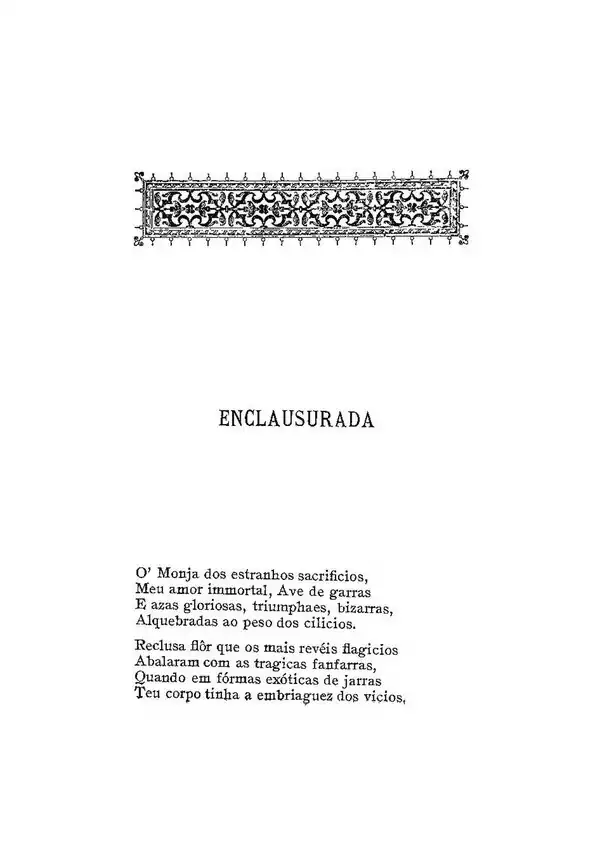 ENCLAUSURADA

O' Monja dos estranhos sacrificios,
Meu amor immortal, Ave de garras
E azas gloriosas, triumphaes, bizarras,
Alquebradas ao peso dos cilicios.

Reclusa flôr que os mais revéis flagicios
Abalaram com as tragicas fanfarras,
Quando em fórmas exóticas de jarras
Teu corpo tinha a embriaguez dos vicios,